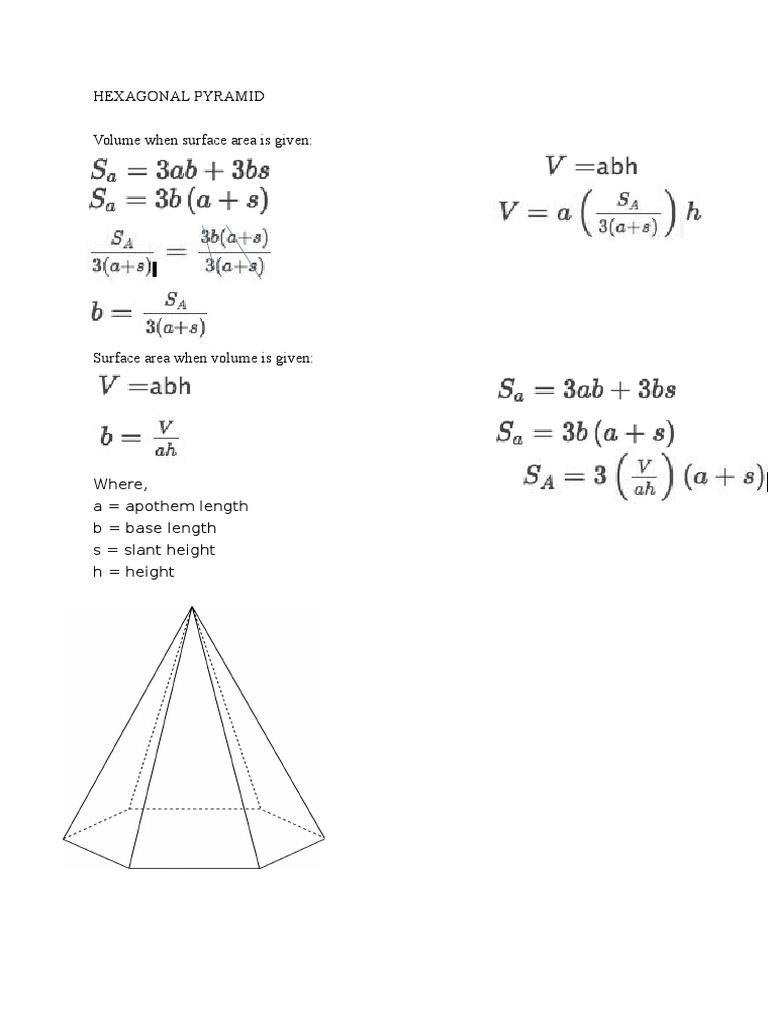 HEXAGONAL PYRAMID

Volume when surface area is given:

$S_a = 3ab + 3bs$
$S_a = 3b(a+s)$
$\frac{S_A}{3(a+s)} = \frac{3b(a+s)}{3(a+s)}$
$b = \frac{S_A}{3(a+s)}$

$V = abh$
$V = a\left(\frac{S_A}{3(a+s)}\right)h$

Surface area when volume is given:

$V = abh$
$b = \frac{V}{ah}$

$S_a = 3ab + 3bs$
$S_a = 3b(a+s)$
$S_A = 3\left(\frac{V}{ah}\right)(a+s)$

Where,
a = apothem length
b = base length
s = slant height
h = height